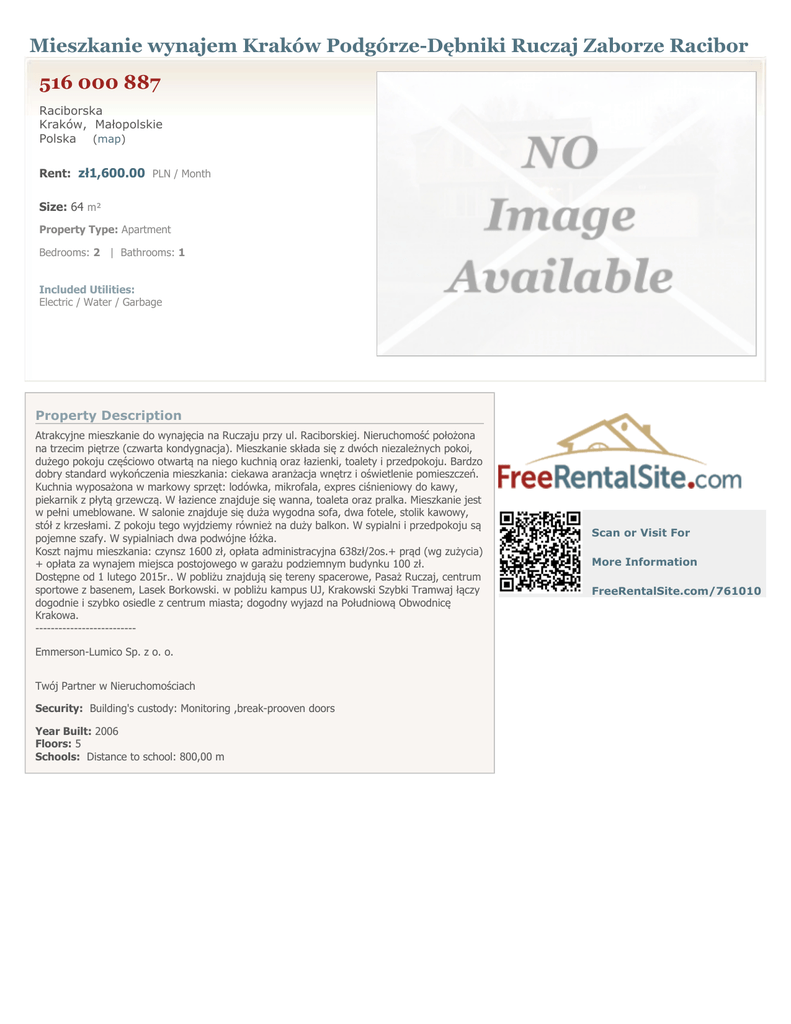 Mieszkanie wynajem Kraków Podgórze-Dębniki Ruczaj Zaborze Racibor

516 000 887

Raciborska
Kraków, Małopolskie
Polska (map)

Rent: zł1,600.00 PLN / Month

Size: 64 m²

Property Type: Apartment

Bedrooms: 2 | Bathrooms: 1

Included Utilities:
Electric / Water / Garbage

NO
Image
Available

Property Description

Atrakcyjne mieszkanie do wynajęcia na Ruczaju przy ul. Raciborskiej. Nieruchomość położona na trzecim piętrze (czwarta kondygnacja). Mieszkanie składa się z dwóch niezależnych pokoi, dużego pokoju częściowo otwartą na niego kuchnią oraz łazienki, toalety i przedpokoju. Bardzo dobry standard wykończenia mieszkania: ciekawa aranżacja wnętrz i oświetlenie pomieszczeń. Kuchnia wyposażona w markowy sprzęt: lodówka, mikrofala, expres ciśnieniowy do kawy, piekarnik z płytą grzewczą. W łazience znajduje się wanna, toaleta oraz pralka. Mieszkanie jest w pełni umeblowane. W salonie znajduje się duża wygodna sofa, dwa fotele, stolik kawowy, stół z krzesłami. Z pokoju tego wyjdziemy również na duży balkon. W sypialni i przedpokoju są pojemne szafy. W sypialniach dwa podwójne łóżka.
Koszt najmu mieszkania: czynsz 1600 zł, opłata administracyjna 638zł/2os.+ prąd (wg zużycia) + opłata za wynajem miejsca postojowego w garażu podziemnym budynku 100 zł.
Dostępne od 1 lutego 2015r.. W pobliżu znajdują się tereny spacerowe, Pasaż Ruczaj, centrum sportowe z basenem, Lasek Borkowski. w pobliżu kampus UJ, Krakowski Szybki Tramwaj łączy dogodnie i szybko osiedle z centrum miasta; dogodny wyjazd na Południową Obwodnicę Krakowa.
--------------------------

Emmerson-Lumico Sp. z o. o.

Twój Partner w Nieruchomościach

Security: Building's custody: Monitoring ,break-prooven doors

Year Built: 2006
Floors: 5
Schools: Distance to school: 800,00 m

FreeRentalSite.com

Scan or Visit For

More Information

FreeRentalSite.com/761010